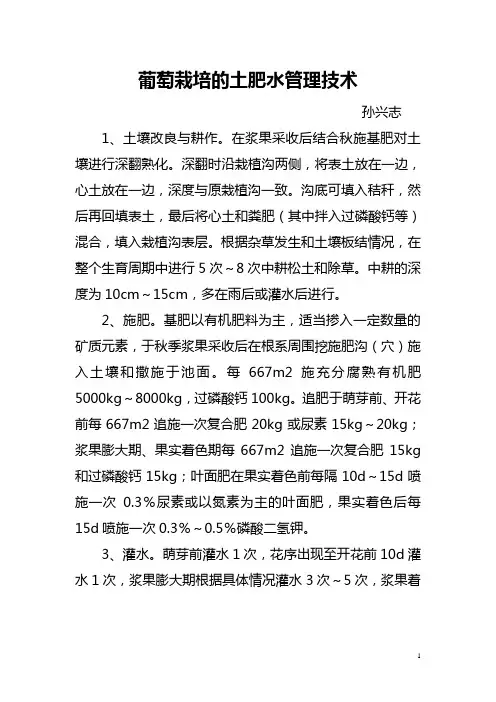 葡萄栽培的土肥水管理技术

孙兴志

1、土壤改良与耕作。在浆果采收后结合秋施基肥对土壤进行深翻熟化。深翻时沿栽植沟两侧，将表土放在一边，心土放在一边，深度与原栽植沟一致。沟底可填入秸秆，然后再回填表土，最后将心土和粪肥（其中拌入过磷酸钙等）混合，填入栽植沟表层。根据杂草发生和土壤板结情况，在整个生育周期中进行 5 次～8 次中耕松土和除草。中耕的深度为 10cm～15cm，多在雨后或灌水后进行。

2、施肥。基肥以有机肥料为主，适当掺入一定数量的矿质元素，于秋季浆果采收后在根系周围挖施肥沟（穴）施入土壤和撒施于池面。每 667m2 施充分腐熟有机肥 5000kg～8000kg，过磷酸钙 100kg。追肥于萌芽前、开花前每 667m2 追施一次复合肥 20kg 或尿素 15kg～20kg；浆果膨大期、果实着色期每 667m2 追施一次复合肥 15kg 和过磷酸钙 15kg；叶面肥在果实着色前每隔 10d～15d 喷施一次 0.3％尿素或以氮素为主的叶面肥，果实着色后每 15d 喷施一次 0.3％～0.5％磷酸二氢钾。

3、灌水。萌芽前灌水 1 次，花序出现至开花前 10d 灌水 1 次，浆果膨大期根据具体情况灌水 3 次～5 次，浆果着

1